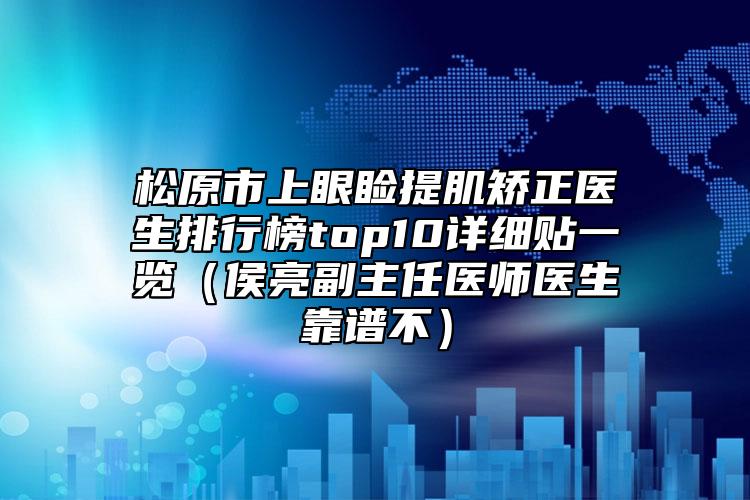 松原市上眼睑提肌矫正医生排行榜top10详细贴一览（侯亮副主任医师医生靠谱不）